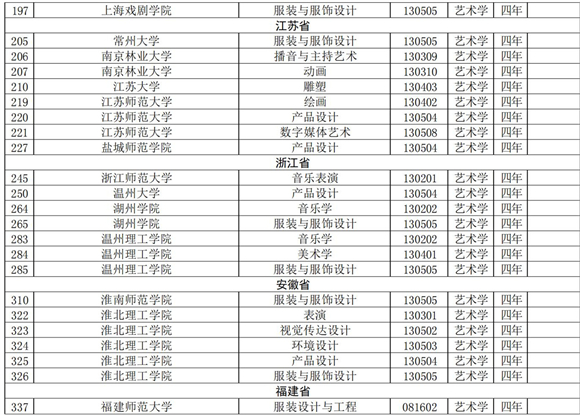 | 197 | 上海戏剧学院 | 服装与服饰设计 | 130505 | 艺术学 | 四年 |  |
|---|---|---|---|---|---|---|
| 江苏省 |  |  |  |  |  |  |
| 205 | 常州大学 | 服装与服饰设计 | 130505 | 艺术学 | 四年 |  |
| 206 | 南京林业大学 | 播音与主持艺术 | 130309 | 艺术学 | 四年 |  |
| 207 | 南京林业大学 | 动画 | 130310 | 艺术学 | 四年 |  |
| 210 | 江苏大学 | 雕塑 | 130403 | 艺术学 | 四年 |  |
| 219 | 江苏师范大学 | 绘画 | 130402 | 艺术学 | 四年 |  |
| 220 | 江苏师范大学 | 产品设计 | 130504 | 艺术学 | 四年 |  |
| 221 | 江苏师范大学 | 数字媒体艺术 | 130508 | 艺术学 | 四年 |  |
| 227 | 盐城师范学院 | 产品设计 | 130504 | 艺术学 | 四年 |  |
| 浙江省 |  |  |  |  |  |  |
| 245 | 浙江师范大学 | 音乐表演 | 130201 | 艺术学 | 四年 |  |
| 250 | 温州大学 | 产品设计 | 130504 | 艺术学 | 四年 |  |
| 264 | 湖州学院 | 音乐学 | 130202 | 艺术学 | 四年 |  |
| 265 | 湖州学院 | 服装与服饰设计 | 130505 | 艺术学 | 四年 |  |
| 283 | 温州理工学院 | 音乐学 | 130202 | 艺术学 | 四年 |  |
| 284 | 温州理工学院 | 美术学 | 130401 | 艺术学 | 四年 |  |
| 285 | 温州理工学院 | 服装与服饰设计 | 130505 | 艺术学 | 四年 |  |
| 安徽省 |  |  |  |  |  |  |
| 310 | 淮南师范学院 | 服装与服饰设计 | 130505 | 艺术学 | 四年 |  |
| 322 | 淮北理工学院 | 表演 | 130301 | 艺术学 | 四年 |  |
| 323 | 淮北理工学院 | 视觉传达设计 | 130502 | 艺术学 | 四年 |  |
| 324 | 淮北理工学院 | 环境设计 | 130503 | 艺术学 | 四年 |  |
| 325 | 淮北理工学院 | 产品设计 | 130504 | 艺术学 | 四年 |  |
| 326 | 淮北理工学院 | 服装与服饰设计 | 130505 | 艺术学 | 四年 |  |
| 福建省 |  |  |  |  |  |  |
| 337 | 福建师范大学 | 服装设计与工程 | 081602 | 艺术学 | 四年 |  |